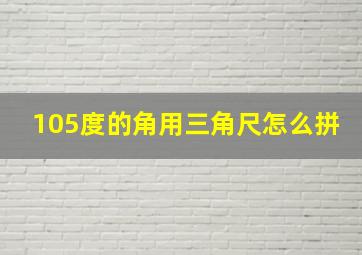 105度的角用三角尺怎么拼